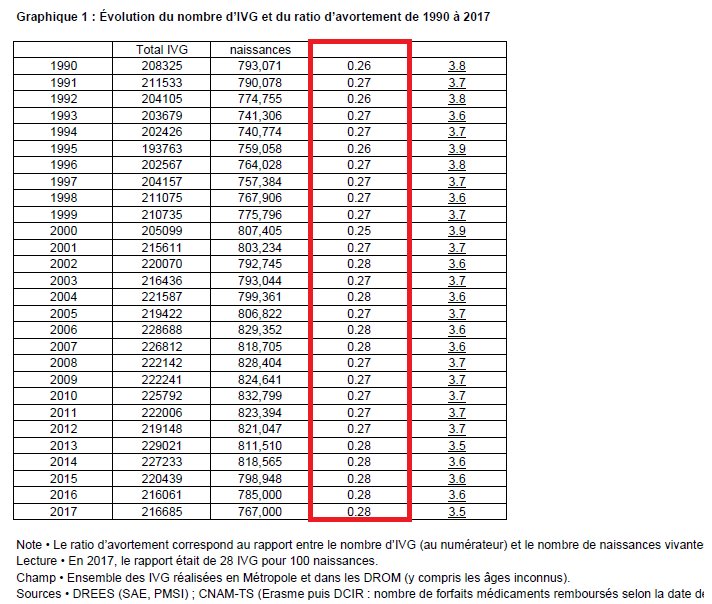 Graphique 1 : Évolution du nombre d'IVG et du ratio d'avortement de 1990 à 2017

| | Total IVG | naissances | | |
|---|---|---|---|---|
| 1990 | 208325 | 793,071 | 0.26 | 3.8 |
| 1991 | 211533 | 790,078 | 0.27 | 3.7 |
| 1992 | 204105 | 774,755 | 0.26 | 3.8 |
| 1993 | 203679 | 741,306 | 0.27 | 3.6 |
| 1994 | 202426 | 740,774 | 0.27 | 3.7 |
| 1995 | 193763 | 759,058 | 0.26 | 3.9 |
| 1996 | 202567 | 764,028 | 0.27 | 3.8 |
| 1997 | 204157 | 757,384 | 0.27 | 3.7 |
| 1998 | 211075 | 767,906 | 0.27 | 3.6 |
| 1999 | 210735 | 775,796 | 0.27 | 3.7 |
| 2000 | 205099 | 807,405 | 0.25 | 3.9 |
| 2001 | 215611 | 803,234 | 0.27 | 3.7 |
| 2002 | 220070 | 792,745 | 0.28 | 3.6 |
| 2003 | 216436 | 793,044 | 0.27 | 3.7 |
| 2004 | 221587 | 799,361 | 0.28 | 3.6 |
| 2005 | 219422 | 806,822 | 0.27 | 3.7 |
| 2006 | 228688 | 829,352 | 0.28 | 3.6 |
| 2007 | 226812 | 818,705 | 0.28 | 3.6 |
| 2008 | 222142 | 828,404 | 0.27 | 3.7 |
| 2009 | 222241 | 824,641 | 0.27 | 3.7 |
| 2010 | 225792 | 832,799 | 0.27 | 3.7 |
| 2011 | 222006 | 823,394 | 0.27 | 3.7 |
| 2012 | 219148 | 821,047 | 0.27 | 3.7 |
| 2013 | 229021 | 811,510 | 0.28 | 3.5 |
| 2014 | 227233 | 818,565 | 0.28 | 3.6 |
| 2015 | 220439 | 798,948 | 0.28 | 3.6 |
| 2016 | 216061 | 785,000 | 0.28 | 3.6 |
| 2017 | 216685 | 767,000 | 0.28 | 3.5 |

Note • Le ratio d'avortement correspond au rapport entre le nombre d'IVG (au numérateur) et le nombre de naissances vivante
Lecture • En 2017, le rapport était de 28 IVG pour 100 naissances.
Champ • Ensemble des IVG réalisées en Métropole et dans les DROM (y compris les âges inconnus).
Sources • DREES (SAE, PMSI) ; CNAM-TS (Erasme puis DCIR : nombre de forfaits médicaments remboursés selon la date de